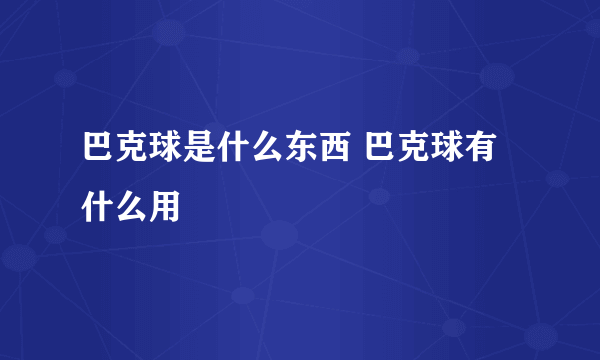 巴克球是什么东西 巴克球有什么用